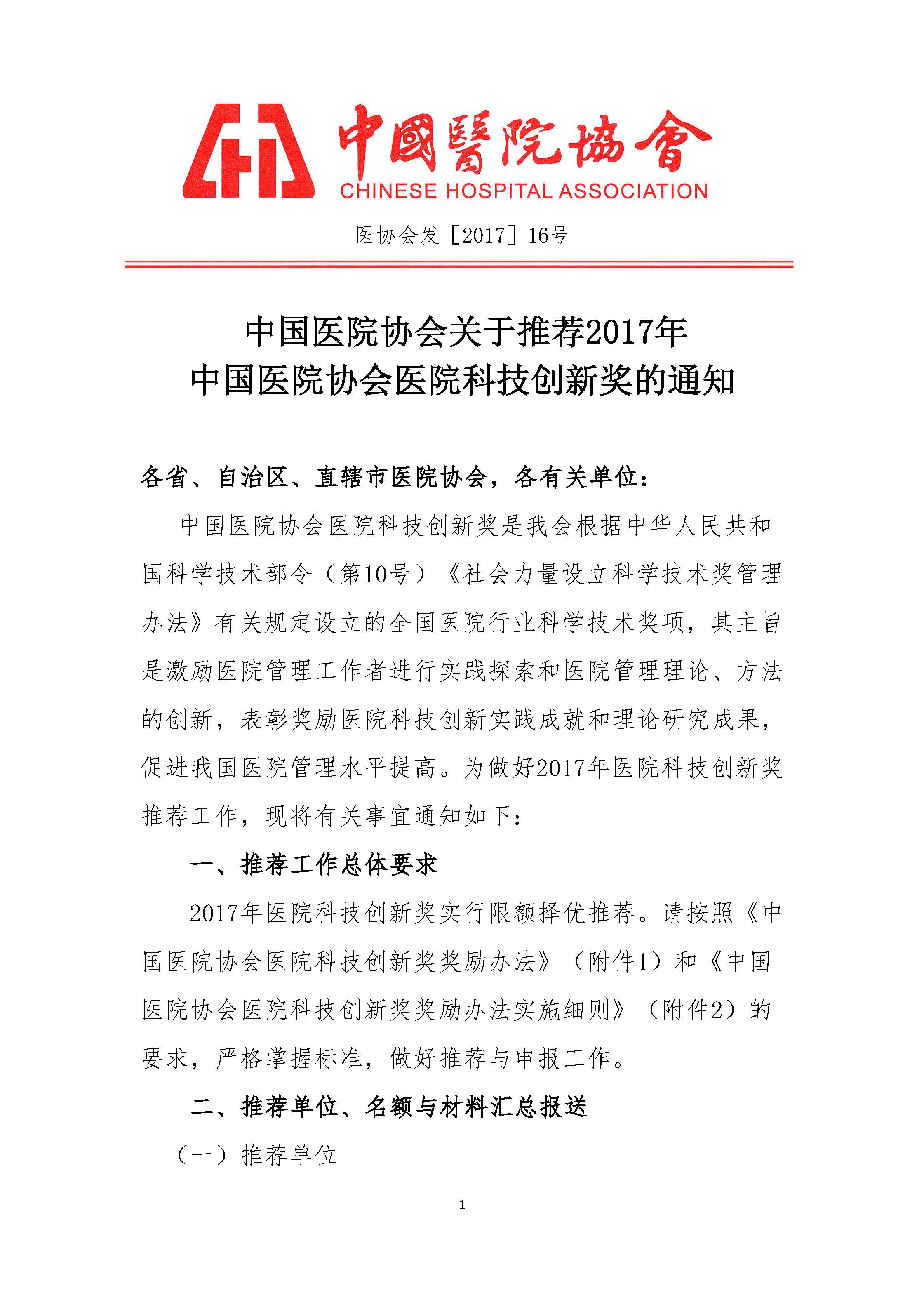 中國醫院協會
CHINESE HOSPITAL ASSOCIATION

医协会发［2017］16号

中国医院协会关于推荐2017年
中国医院协会医院科技创新奖的通知

各省、自治区、直辖市医院协会，各有关单位：

中国医院协会医院科技创新奖是我会根据中华人民共和国科学技术部令（第10号）《社会力量设立科学技术奖管理办法》有关规定设立的全国医院行业科学技术奖项，其主旨是激励医院管理工作者进行实践探索和医院管理理论、方法的创新，表彰奖励医院科技创新实践成就和理论研究成果，促进我国医院管理水平提高。为做好2017年医院科技创新奖推荐工作，现将有关事宜通知如下：

一、推荐工作总体要求

2017年医院科技创新奖实行限额择优推荐。请按照《中国医院协会医院科技创新奖奖励办法》（附件1）和《中国医院协会医院科技创新奖奖励办法实施细则》（附件2）的要求，严格掌握标准，做好推荐与申报工作。

二、推荐单位、名额与材料汇总报送

（一）推荐单位

1